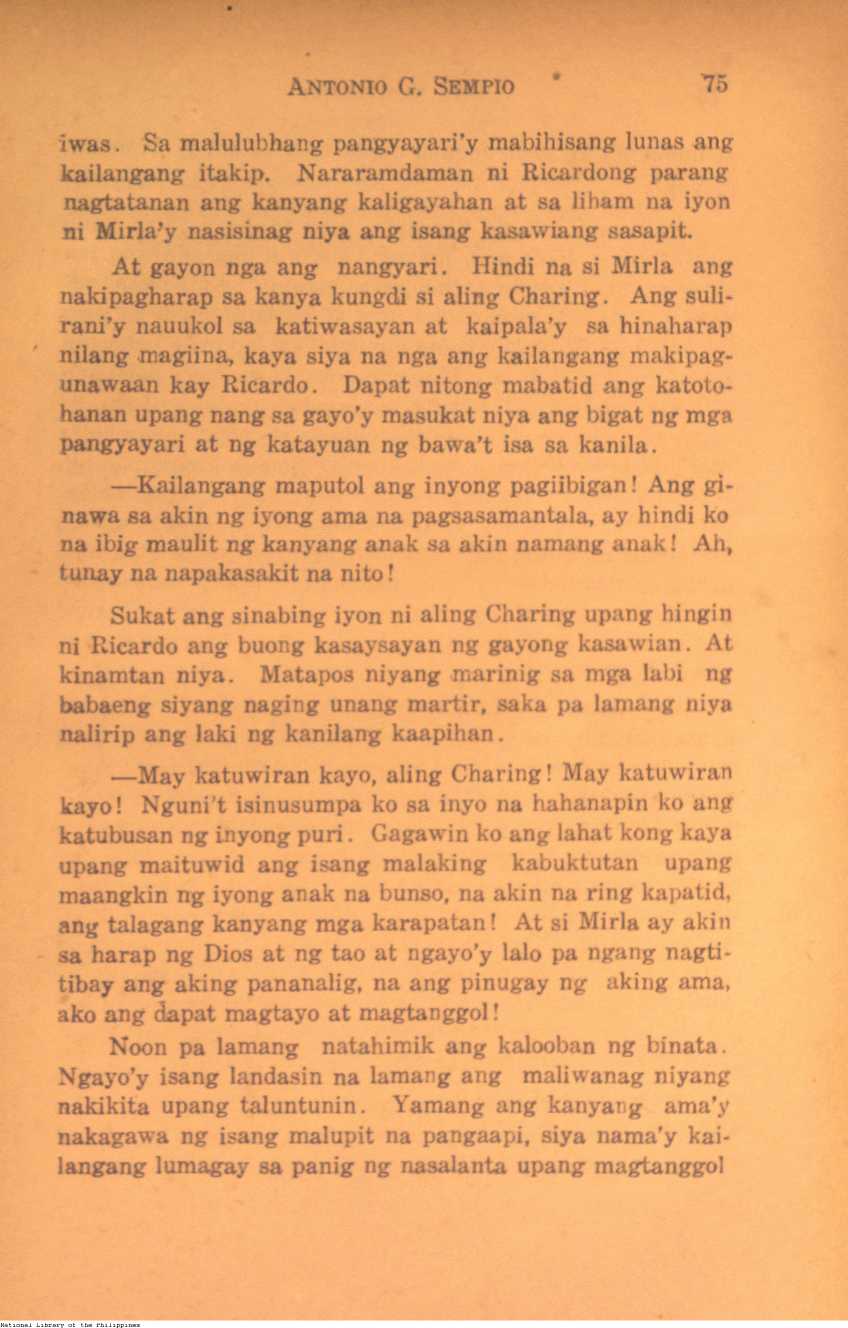 ANTONIO G. SEMPIO 75

iwas. Sa malulubhang pangyayari'y mabihisang lunas ang kailangang itakip. Nararamdaman ni Ricardong parang nagtatanan ang kanyang kaligayahan at sa liham na iyon ni Mirla'y nasisinag niya ang isang kasawiang sasapit.

At gayon nga ang nangyari. Hindi na si Mirla ang nakipagharap sa kanya kungdi si aling Charing. Ang sulirani'y nauukol sa katiwasayan at kaipala'y sa hinaharap nilang magiina, kaya siya na nga ang kailangang makipagunawaan kay Ricardo. Dapat nitong mabatid ang katotohanan upang nang sa gayo'y masukat niya ang bigat ng mga pangyayari at ng katayuan ng bawa't isa sa kanila.

—Kailangang maputol ang inyong pagiibigan! Ang ginawa sa akin ng iyong ama na pagsasamantala, ay hindi ko na ibig maulit ng kanyang anak sa akin namang anak! Ah, tunay na napakasakit na nito!

Sukat ang sinabing iyon ni aling Charing upang hingin ni Ricardo ang buong kasaysayan ng gayong kasawian. At kinamtan niya. Matapos niyang marinig sa mga labi ng babaeng siyang naging unang martir, saka pa lamang niya nalirip ang laki ng kanilang kaapihan.

—May katuwiran kayo, aling Charing! May katuwiran kayo! Nguni't isinusumpa ko sa inyo na hahanapin ko ang katubusan ng inyong puri. Gagawin ko ang lahat kong kaya upang maituwid ang isang malaking kabuktutan upang maangkin ng iyong anak na bunso, na akin na ring kapatid, ang talagang kanyang mga karapatan! At si Mirla ay akin sa harap ng Dios at ng tao at ngayo'y lalo pa ngang nagtitibay ang aking pananalig, na ang pinugay ng aking ama, ako ang dapat magtayo at magtanggol!

Noon pa lamang natahimik ang kalooban ng binata. Ngayo'y isang landasin na lamang ang maliwanag niyang nakikita upang taluntunin. Yamang ang kanyang ama'y nakagawa ng isang malupit na pangaapi, siya nama'y kailangang lumagay sa panig ng nasalanta upang magtanggol

National Library of the Philippines